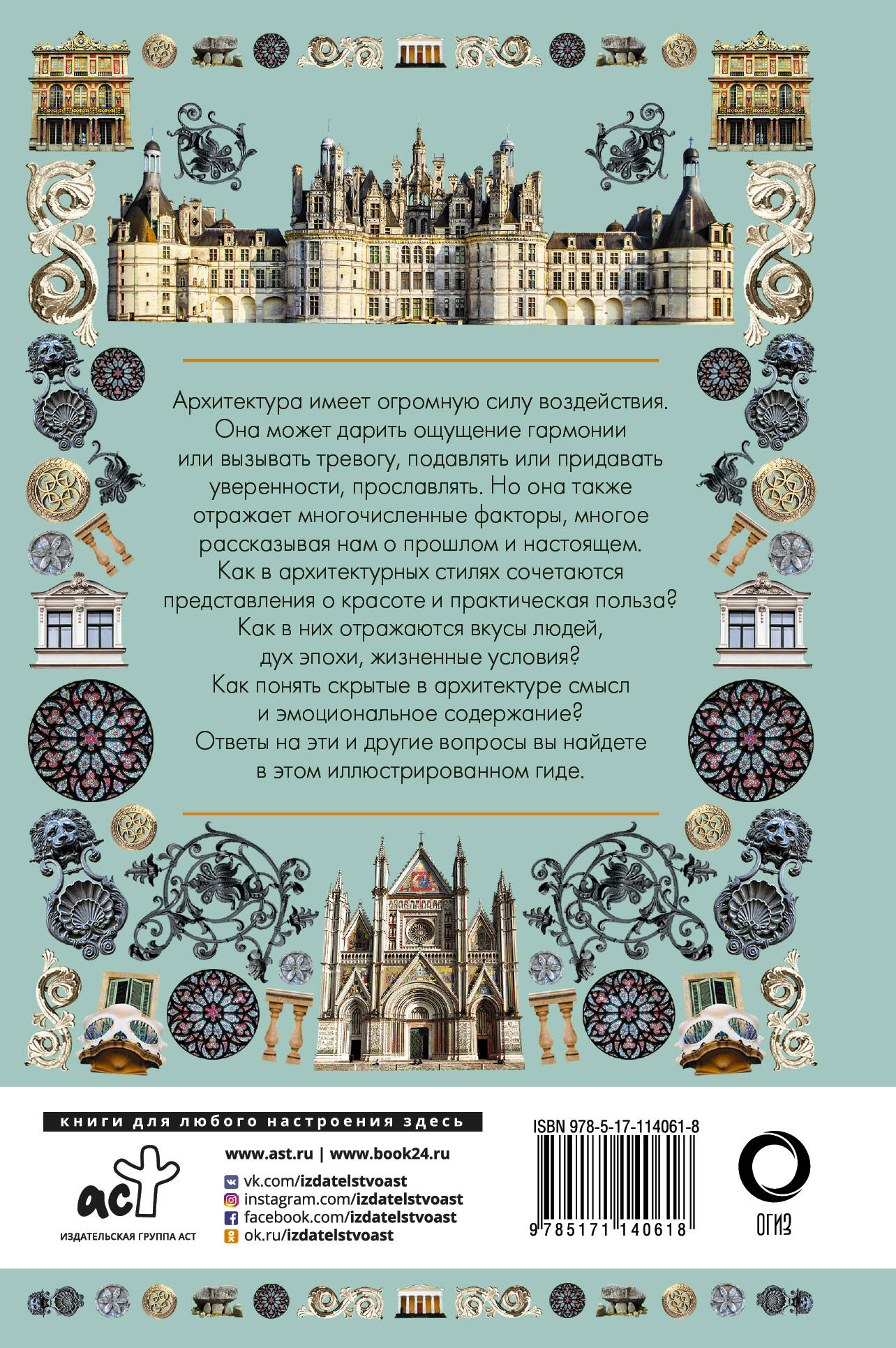 Архитектура имеет огромную силу воздействия. Она может дарить ощущение гармонии или вызывать тревогу, подавлять или придавать уверенности, прославлять. Но она также отражает многочисленные факторы, многое рассказывая нам о прошлом и настоящем. Как в архитектурных стилях сочетаются представления о красоте и практическая польза? Как в них отражаются вкусы людей, дух эпохи, жизненные условия? Как понять скрытые в архитектуре смысл и эмоциональное содержание? Ответы на эти и другие вопросы вы найдете в этом иллюстрированном гиде.

книги для любого настроения здесь

аст

ИЗДАТЕЛЬСКАЯ ГРУППА АСТ

www.ast.ru | www.book24.ru

vk.com/izdatelstvoast
instagram.com/izdatelstvoast
facebook.com/izdatelstvoast
ok.ru/izdatelstvoast

ISBN 978-5-17-114061-8

9 785171 140618

ОГИЗ